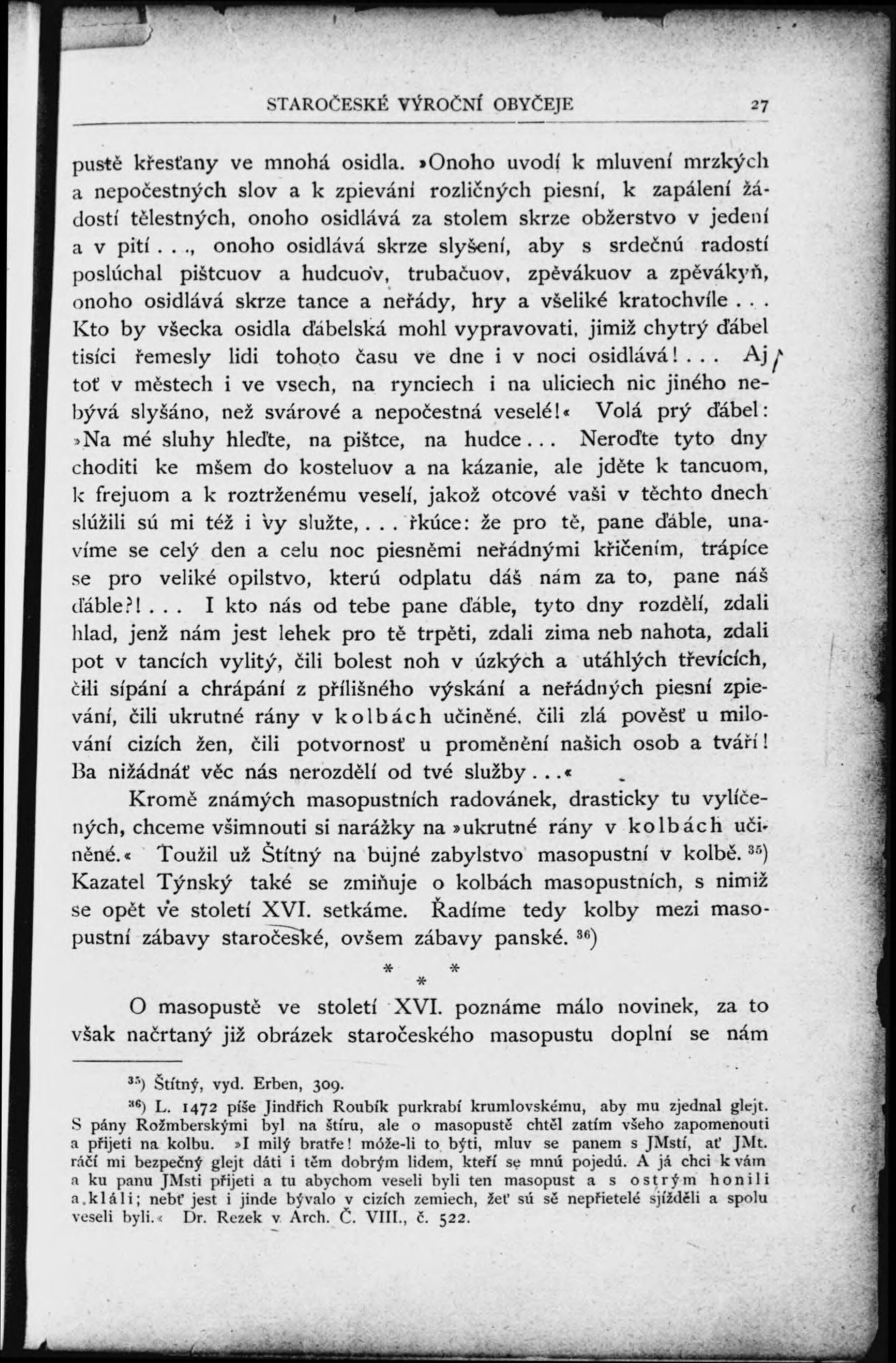 STAROČESKÉ VÝROČNÍ OBYČEJE 27

pustě křesťany ve mnohá osidla. »Onoho uvodí k mluvení mrzkých a nepočestných slov a k zpievání rozličných piesní, k zapálení žádostí tělestných, onoho osidlává za stolem skrze obžerstvo v jedení a v pití . . ., onoho osidlává skrze slyšení, aby s srdečnú radostí poslúchal pištcuov a hudcuov, trubačuov, zpěvákuov a zpěvákyň, onoho osidlává skrze tance a neřády, hry a všeliké kratochvíle . . . Kto by všecka osidla ďábelská mohl vypravovati, jimiž chytrý ďábel tisíci řemesly lidi tohoto času ve dne i v noci osidlává! . . . Aj toť v městech i ve vsech, na rynciech i na uliciech nic jiného nebývá slyšáno, než svárové a nepočestná veselé!« Volá prý ďábel: »Na mé sluhy hleďte, na pištce, na hudce . . . Neroďte tyto dny choditi ke mšem do kosteluov a na kázanie, ale jděte k tancuom, k frejuom a k roztrženému veselí, jakož otcové vaši v těchto dnech slúžili sú mi též i vy služte, . . . řkúce: že pro tě, pane ďáble, unavíme se celý den a celu noc piesněmi neřádnými křičením, trápíce se pro veliké opilstvo, kterú odplatu dáš nám za to, pane náš ďáble?! . . . I kto nás od tebe pane ďáble, tyto dny rozdělí, zdali hlad, jenž nám jest lehek pro tě trpěti, zdali zima neb nahota, zdali pot v tancích vylitý, čili bolest noh v úzkých a utáhlých třevících, čili sípání a chrápání z přílišného výskání a neřádných piesní zpievání, čili ukrutné rány v kolbách učiněné, čili zlá pověsť u milování cizích žen, čili potvornosť u proměnění našich osob a tváří! Ba nižádnáť věc nás nerozdělí od tvé služby . . .«

Kromě známých masopustních radovánek, drasticky tu vylíčených, chceme všimnouti si narážky na »ukrutné rány v kolbách učiněné.« Toužil už Štítný na bujné zabylstvo masopustní v kolbě. ³⁵) Kazatel Týnský také se zmiňuje o kolbách masopustních, s nimiž se opět ve století XVI. setkáme. Řadíme tedy kolby mezi masopustní zábavy staročeské, ovšem zábavy panské. ³⁶)

* * *

O masopustě ve století XVI. poznáme málo novinek, za to však načrtaný již obrázek staročeského masopustu doplní se nám

³⁵) Štítný, vyd. Erben, 309.

³⁶) L. 1472 píše Jindřich Roubík purkrabí krumlovskému, aby mu zjednal glejt. S pány Rožmberskými byl na štíru, ale o masopustě chtěl zatím všeho zapomenouti a přijeti na kolbu. »I milý bratře! móže-li to býti, mluv se panem s JMstí, ať JMt. ráčí mi bezpečný glejt dáti i těm dobrým lidem, kteří se mnú pojedú. A já chci k vám a ku panu JMsti přijeti a tu abychom veseli byli ten masopust a s ostrým honili a kláli; nebť jest i jinde bývalo v cizích zemiech, žeť sú sě nepřietelé sjížděli a spolu veseli byli.« Dr. Rezek v Arch. Č. VIII., č. 522.